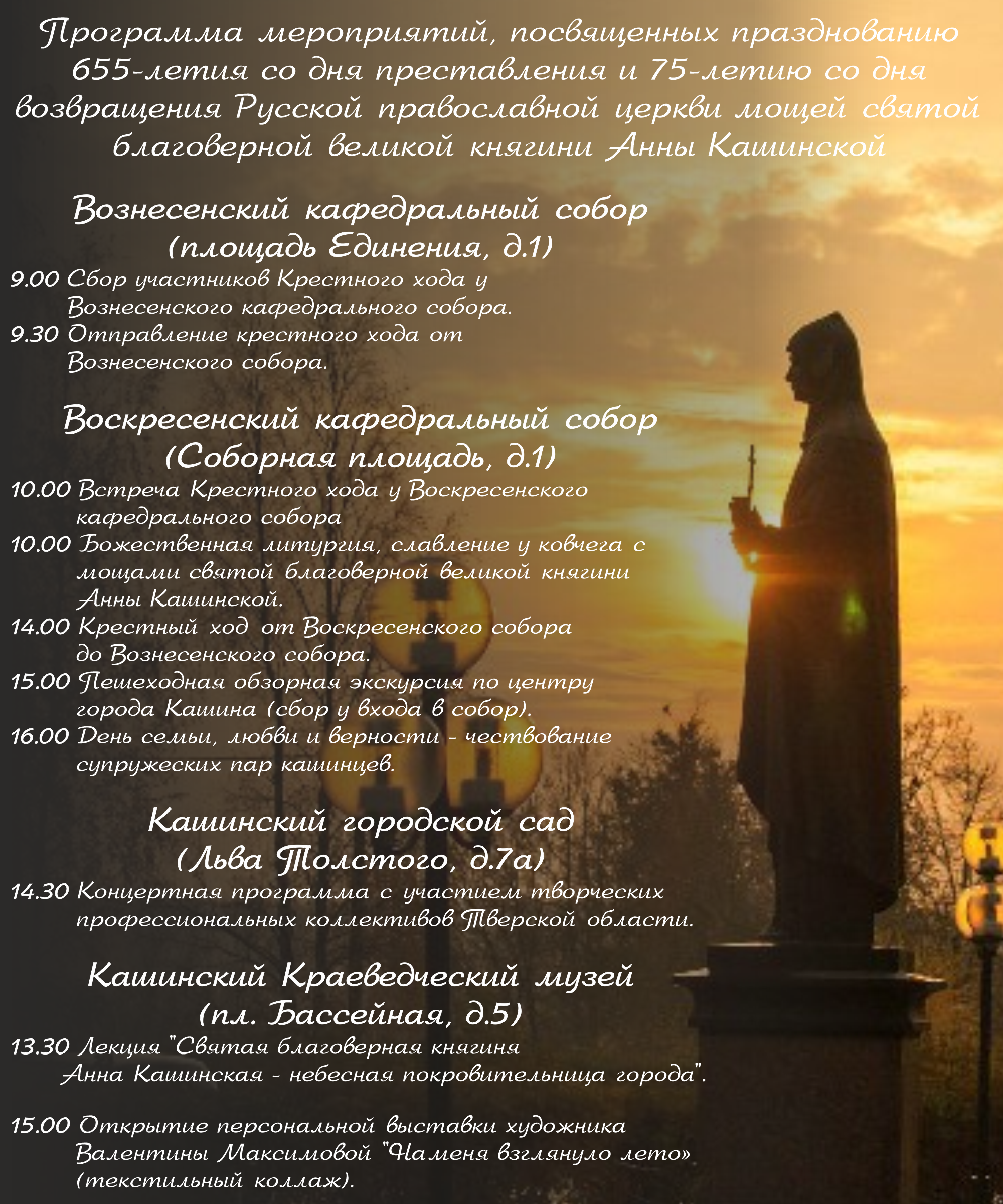 Программа мероприятий, посвященных празднованию 655-летия со дня преставления и 75-летию со дня возвращения Русской православной церкви мощей святой благоверной великой княгини Анны Кашинской

Вознесенский кафедральный собор
(площадь Единения, д.1)

9.00 Сбор участников Крестного хода у Вознесенского кафедрального собора.
9.30 Отправление крестного хода от Вознесенского собора.

Воскресенский кафедральный собор
(Соборная площадь, д.1)

10.00 Встреча Крестного хода у Воскресенского кафедрального собора
10.00 Божественная литургия, славление у ковчега с мощами святой благоверной великой княгини Анны Кашинской.
14.00 Крестный ход от Воскресенского собора до Вознесенского собора.
15.00 Пешеходная обзорная экскурсия по центру города Кашина (сбор у входа в собор).
16.00 День семьи, любви и верности - чествование супружеских пар кашинцев.

Кашинский городской сад
(Льва Толстого, д.7а)

14.30 Концертная программа с участием творческих профессиональных коллективов Тверской области.

Кашинский Краеведческий музей
(пл. Бассейная, д.5)

13.30 Лекция "Святая благоверная княгиня Анна Кашинская - небесная покровительница города".

15.00 Открытие персональной выставки художника Валентины Максимовой "На меня взглянуло лето» (текстильный коллаж).